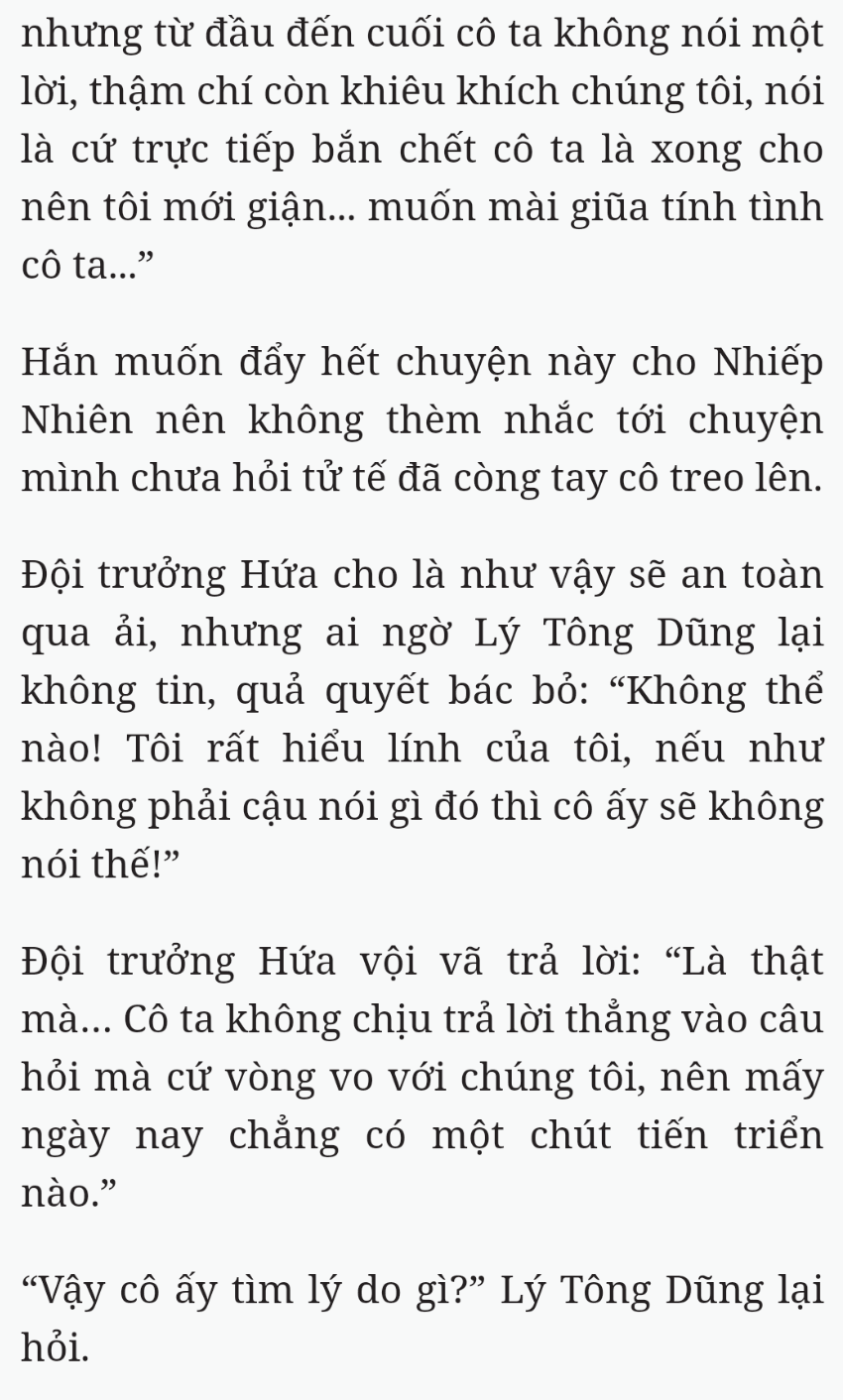 nhưng từ đầu đến cuối cô ta không nói một lời, thậm chí còn khiêu khích chúng tôi, nói là cứ trực tiếp bắn chết cô ta là xong cho nên tôi mới giận... muốn mài giũa tính tình cô ta...”

Hắn muốn đẩy hết chuyện này cho Nhiếp Nhiên nên không thèm nhắc tới chuyện mình chưa hỏi tử tế đã còng tay cô treo lên.

Đội trưởng Hứa cho là như vậy sẽ an toàn qua ải, nhưng ai ngờ Lý Tông Dũng lại không tin, quả quyết bác bỏ: “Không thể nào! Tôi rất hiểu lính của tôi, nếu như không phải cậu nói gì đó thì cô ấy sẽ không nói thế!”

Đội trưởng Hứa vội vã trả lời: “Là thật mà… Cô ta không chịu trả lời thẳng vào câu hỏi mà cứ vòng vo với chúng tôi, nên mấy ngày nay chẳng có một chút tiến triển nào.”

“Vậy cô ấy tìm lý do gì?” Lý Tông Dũng lại hỏi.